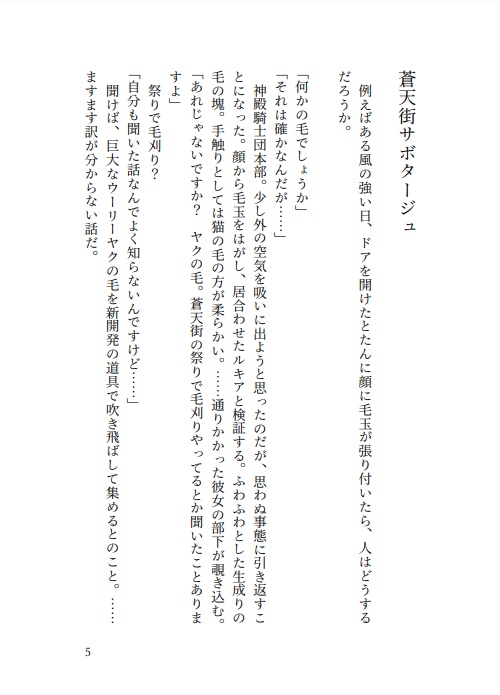 蒼天街サボタージュ

　例えばある風の強い日、ドアを開けたとたんに顔に毛玉が張り付いたら、人はどうするだろうか。

「何かの毛でしょうか」
「それは確かなんだが……」
　神殿騎士団本部。少し外の空気を吸いに出ようと思ったのだが、思わぬ事態に引き返すことになった。顔から毛玉をはがし、居合わせたルキアと検証する。ふわふわとした生成りの毛の塊。手触りとしては猫の毛の方が柔らかい。……通りかかった彼女の部下が覗き込む。
「あれじゃないですか？　ヤクの毛。蒼天街の祭りで毛刈りやってるとか聞いたことありますよ」
　祭りで毛刈り？
「自分も聞いた話なんでよく知らないんですけど……」
　聞けば、巨大なウーリーヤクの毛を新開発の道具で吹き飛ばして集めるとのこと。……ますます訳が分からない話だ。

5